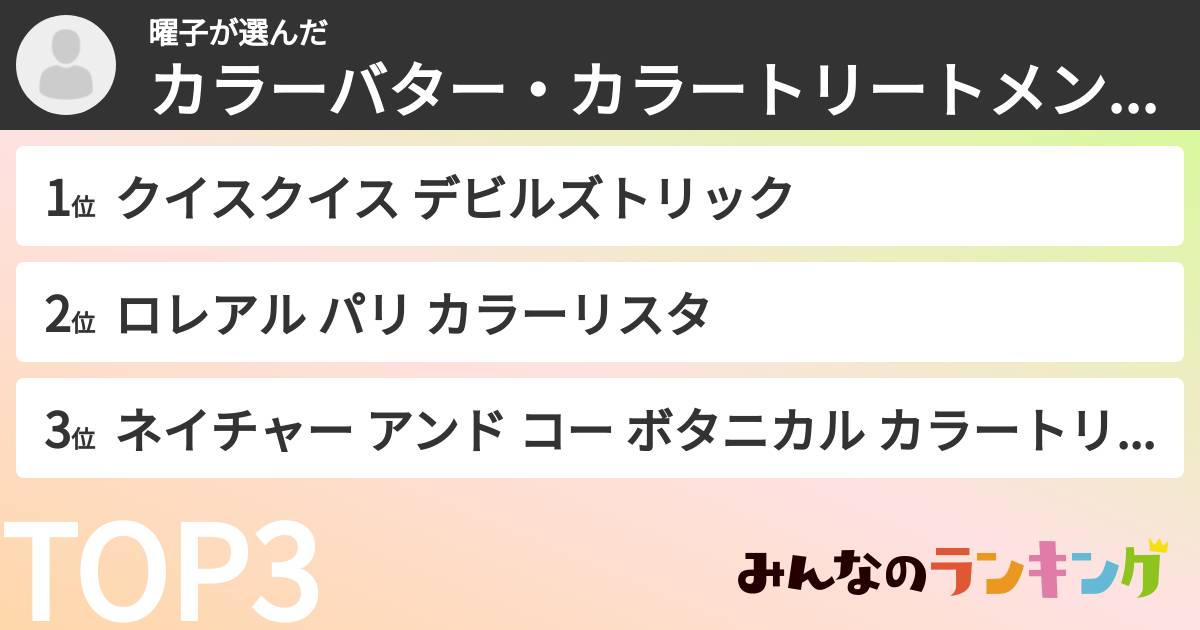 曜子が選んだ
カラーバター・カラートリートメン...

1位 クイスクイス デビルズトリック

2位 ロレアル パリ カラーリスタ

3位 ネイチャー アンド コー ボタニカル カラートリ...

TOP3

みんなのランキング